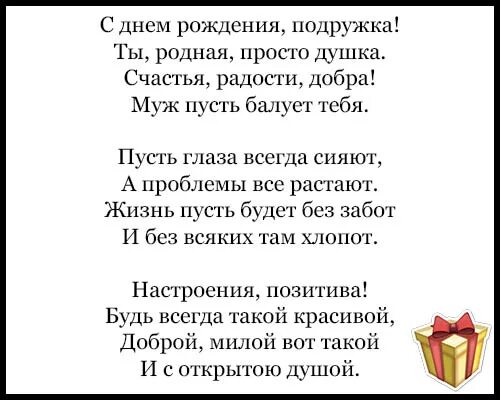 С днем рождения, подружка!
Ты, родная, просто душка.
Счастья, радости, добра!
Муж пусть балует тебя.

Пусть глаза всегда сияют,
А проблемы все растают.
Жизнь пусть будет без забот
И без всяких там хлопот.

Настроения, позитива!
Будь всегда такой красивой,
Доброй, милой вот такой
И с открытою душой.